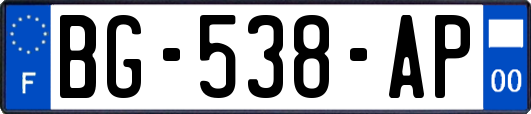 F
BG-538-AP
00